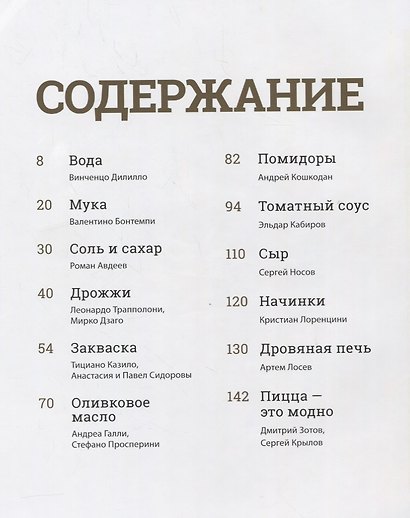 СОДЕРЖАНИЕ

8 Вода
Винченцо Дилилло

20 Мука
Валентино Бонтемпи

30 Соль и сахар
Роман Авдеев

40 Дрожжи
Леонардо Трапполони, Мирко Дзаго

54 Закваска
Тициано Казило, Анастасия и Павел Сидоровы

70 Оливковое масло
Андреа Галли, Стефано Просперини

82 Помидоры
Андрей Кошкодан

94 Томатный соус
Эльдар Кабиров

110 Сыр
Сергей Носов

120 Начинки
Кристиан Лоренцини

130 Дровяная печь
Артем Лосев

142 Пицца — это модно
Дмитрий Зотов, Сергей Крылов